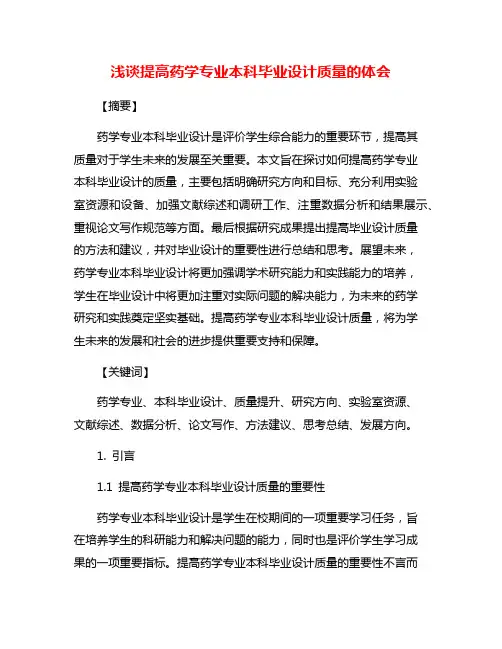 浅谈提高药学专业本科毕业设计质量的体会

【摘要】

药学专业本科毕业设计是评价学生综合能力的重要环节，提高其质量对于学生未来的发展至关重要。本文旨在探讨如何提高药学专业本科毕业设计的质量，主要包括明确研究方向和目标、充分利用实验室资源和设备、加强文献综述和调研工作、注重数据分析和结果展示、重视论文写作规范等方面。最后根据研究成果提出提高毕业设计质量的方法和建议，并对毕业设计的重要性进行总结和思考。展望未来，药学专业本科毕业设计将更加强调学术研究能力和实践能力的培养，学生在毕业设计中将更加注重对实际问题的解决能力，为未来的药学研究和实践奠定坚实基础。提高药学专业本科毕业设计质量，将为学生未来的发展和社会的进步提供重要支持和保障。

【关键词】

药学专业、本科毕业设计、质量提升、研究方向、实验室资源、文献综述、数据分析、论文写作、方法建议、思考总结、发展方向。

1. 引言

1.1 提高药学专业本科毕业设计质量的重要性

药学专业本科毕业设计是学生在校期间的一项重要学习任务，旨在培养学生的科研能力和解决问题的能力，同时也是评价学生学习成果的一项重要指标。提高药学专业本科毕业设计质量的重要性不言而